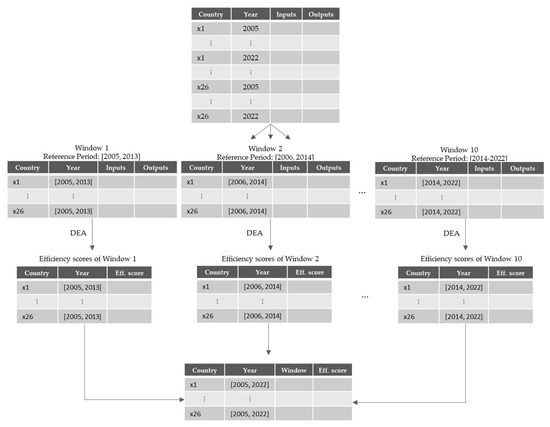 | Country | Year | Inputs | Outputs |
|---|---|---|---|
| x1 | 2005 | | |
| ⋮ | ⋮ | | |
| x1 | 2022 | | |
| ⋮ | ⋮ | | |
| x26 | 2005 | | |
| ⋮ | ⋮ | | |
| x26 | 2022 | | |

Window 1
Reference Period: [2005, 2013]

| Country | Year | Inputs | Outputs |
|---|---|---|---|
| x1 | [2005, 2013] | | |
| ⋮ | ⋮ | | |
| x26 | [2005, 2013] | | |

Window 2
Reference Period: [2006, 2014]

| Country | Year | Inputs | Outputs |
|---|---|---|---|
| x1 | [2006, 2014] | | |
| ⋮ | ⋮ | | |
| x26 | [2006, 2014] | | |

...

Window 10
Reference Period: [2014-2022]

| Country | Year | Inputs | Outputs |
|---|---|---|---|
| x1 | [2014, 2022] | | |
| ⋮ | ⋮ | | |
| x26 | [2014, 2022] | | |

DEA

DEA

DEA

Efficiency scores of Window 1

| Country | Year | Eff. score |
|---|---|---|
| x1 | [2005, 2013] | |
| ⋮ | ⋮ | |
| x26 | [2005, 2013] | |

Efficiency scores of Window 2

| Country | Year | Eff. score |
|---|---|---|
| x1 | [2006, 2014] | |
| ⋮ | ⋮ | |
| x26 | [2006, 2014] | |

...

Efficiency scores of Window 10

| Country | Year | Eff. score |
|---|---|---|
| x1 | [2014, 2022] | |
| ⋮ | ⋮ | |
| x26 | [2014, 2022] | |

| Country | Year | Window | Eff. score |
|---|---|---|---|
| x1 | [2005, 2022] | | |
| ⋮ | ⋮ | | |
| x26 | [2005, 2022] | | |